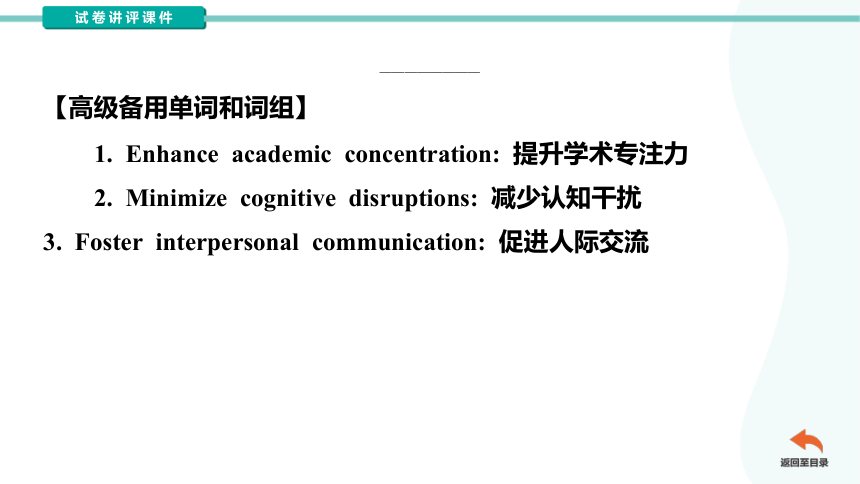 试卷讲评课件

【高级备用单词和词组】

1. Enhance academic concentration: 提升学术专注力

2. Minimize cognitive disruptions: 减少认知干扰

3. Foster interpersonal communication: 促进人际交流

返回至目录